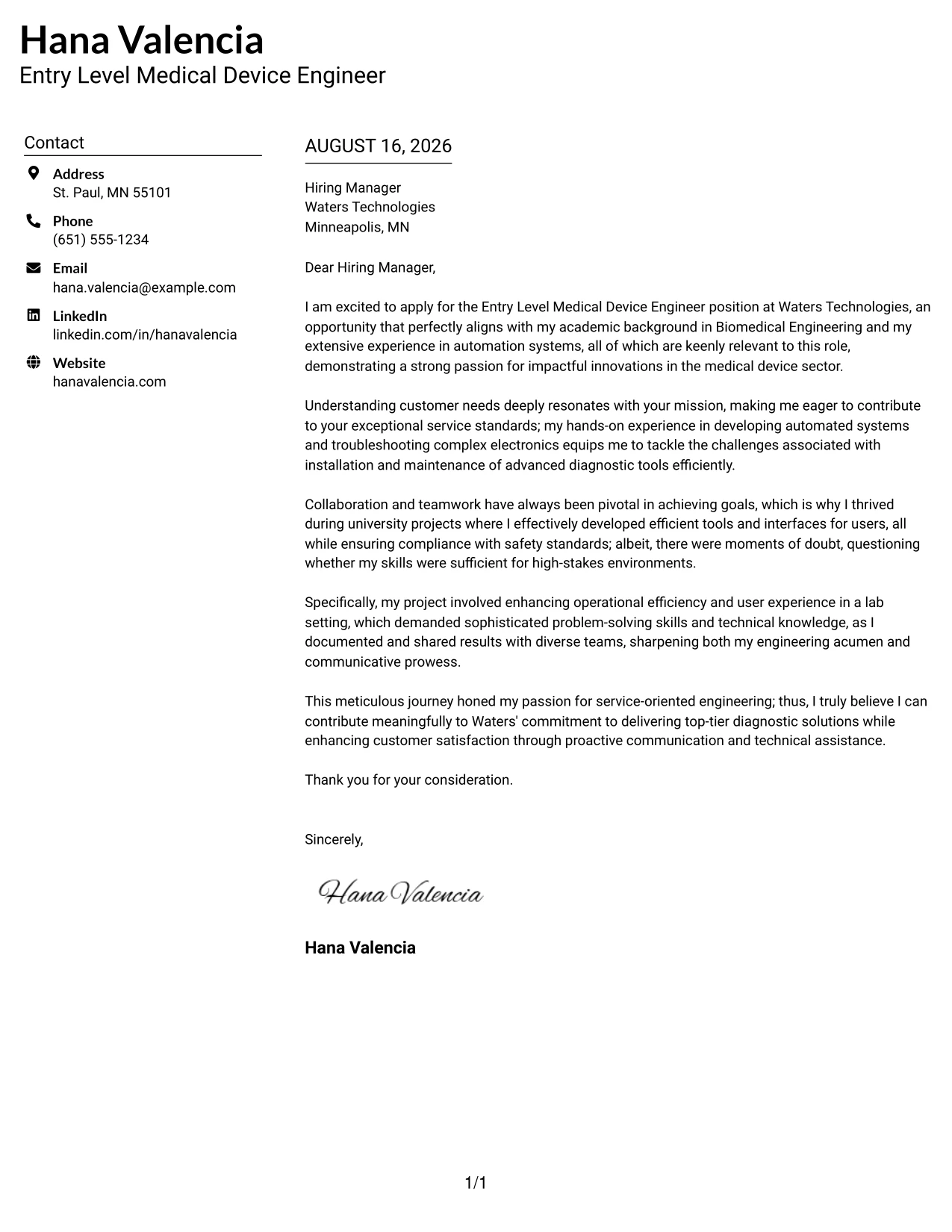 Hana Valencia
Entry Level Medical Device Engineer

Contact

Address
St. Paul, MN 55101

Phone
(651) 555-1234

Email
hana.valencia@example.com

LinkedIn
linkedin.com/in/hanavalencia

Website
hanavalencia.com

AUGUST 16, 2026

Hiring Manager
Waters Technologies
Minneapolis, MN

Dear Hiring Manager,

I am excited to apply for the Entry Level Medical Device Engineer position at Waters Technologies, an opportunity that perfectly aligns with my academic background in Biomedical Engineering and my extensive experience in automation systems, all of which are keenly relevant to this role, demonstrating a strong passion for impactful innovations in the medical device sector.

Understanding customer needs deeply resonates with your mission, making me eager to contribute to your exceptional service standards; my hands-on experience in developing automated systems and troubleshooting complex electronics equips me to tackle the challenges associated with installation and maintenance of advanced diagnostic tools efficiently.

Collaboration and teamwork have always been pivotal in achieving goals, which is why I thrived during university projects where I effectively developed efficient tools and interfaces for users, all while ensuring compliance with safety standards; albeit, there were moments of doubt, questioning whether my skills were sufficient for high-stakes environments.

Specifically, my project involved enhancing operational efficiency and user experience in a lab setting, which demanded sophisticated problem-solving skills and technical knowledge, as I documented and shared results with diverse teams, sharpening both my engineering acumen and communicative prowess.

This meticulous journey honed my passion for service-oriented engineering; thus, I truly believe I can contribute meaningfully to Waters' commitment to delivering top-tier diagnostic solutions while enhancing customer satisfaction through proactive communication and technical assistance.

Thank you for your consideration.

Sincerely,

Hana Valencia

Hana Valencia

1/1